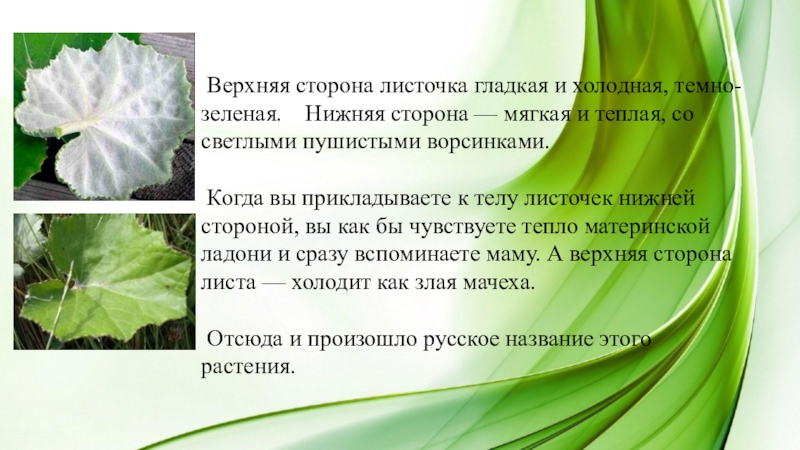 Верхняя сторона листочка гладкая и холодная, темно-зеленая. Нижняя сторона — мягкая и теплая, со светлыми пушистыми ворсинками.

Когда вы прикладываете к телу листочек нижней стороной, вы как бы чувствуете тепло материнской ладони и сразу вспоминаете маму. А верхняя сторона листа — холодит как злая мачеха.

Отсюда и произошло русское название этого растения.